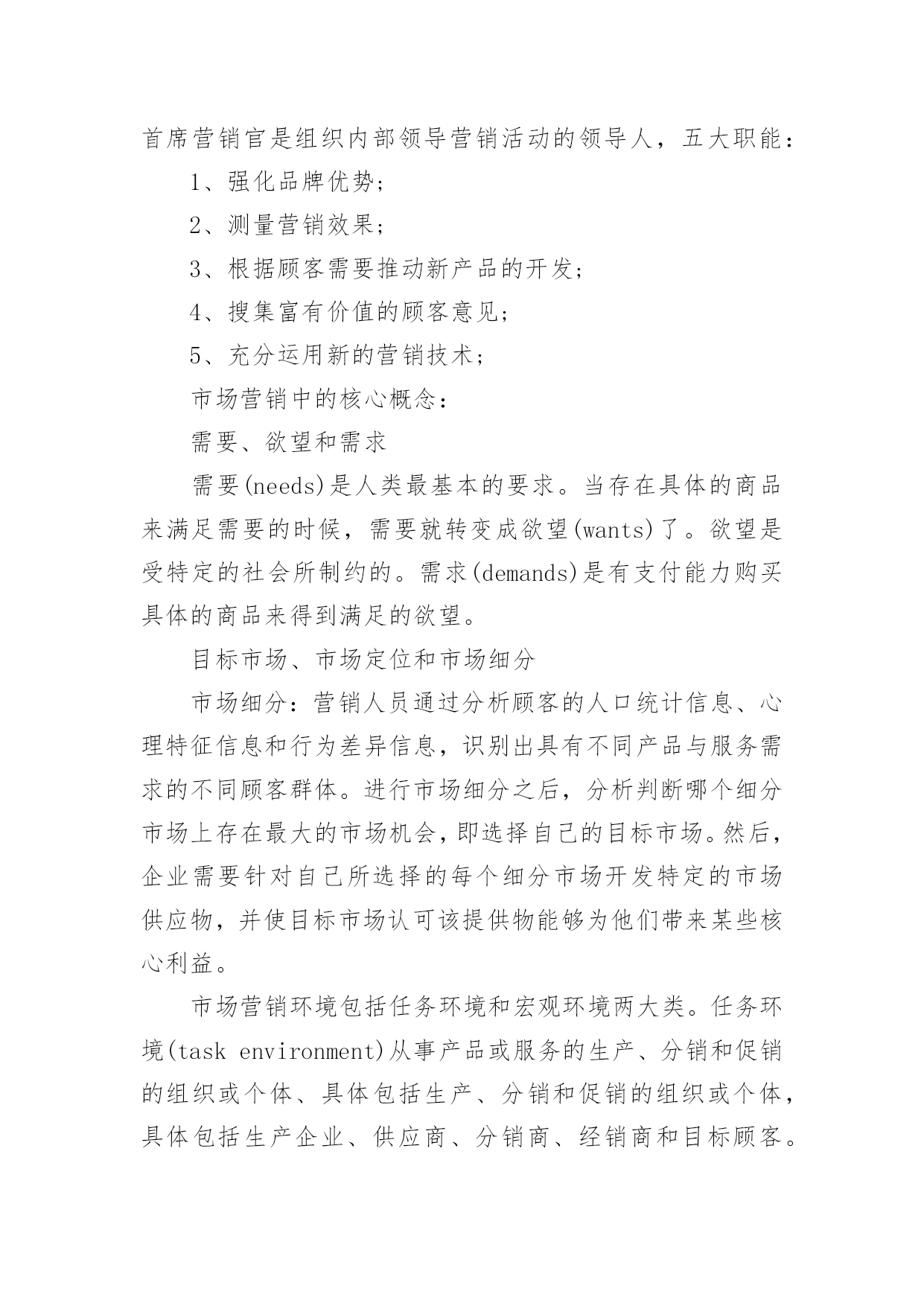 首席营销官是组织内部领导营销活动的领导人，五大职能：

1、强化品牌优势；

2、测量营销效果；

3、根据顾客需要推动新产品的开发；

4、搜集富有价值的顾客意见；

5、充分运用新的营销技术；

市场营销中的核心概念：

需要、欲望和需求

需要(needs)是人类最基本的要求。当存在具体的商品来满足需要的时候，需要就转变成欲望(wants)了。欲望是受特定的社会所制约的。需求(demands)是有支付能力购买具体的商品来得到满足的欲望。

目标市场、市场定位和市场细分

市场细分：营销人员通过分析顾客的人口统计信息、心理特征信息和行为差异信息，识别出具有不同产品与服务需求的不同顾客群体。进行市场细分之后，分析判断哪个细分市场上存在最大的市场机会，即选择自己的目标市场。然后，企业需要针对自己所选择的每个细分市场开发特定的市场供应物，并使目标市场认可该提供物能够为他们带来某些核心利益。

市场营销环境包括任务环境和宏观环境两大类。任务环境(task environment)从事产品或服务的生产、分销和促销的组织或个体、具体包括生产、分销和促销的组织或个体，具体包括生产企业、供应商、分销商、经销商和目标顾客。